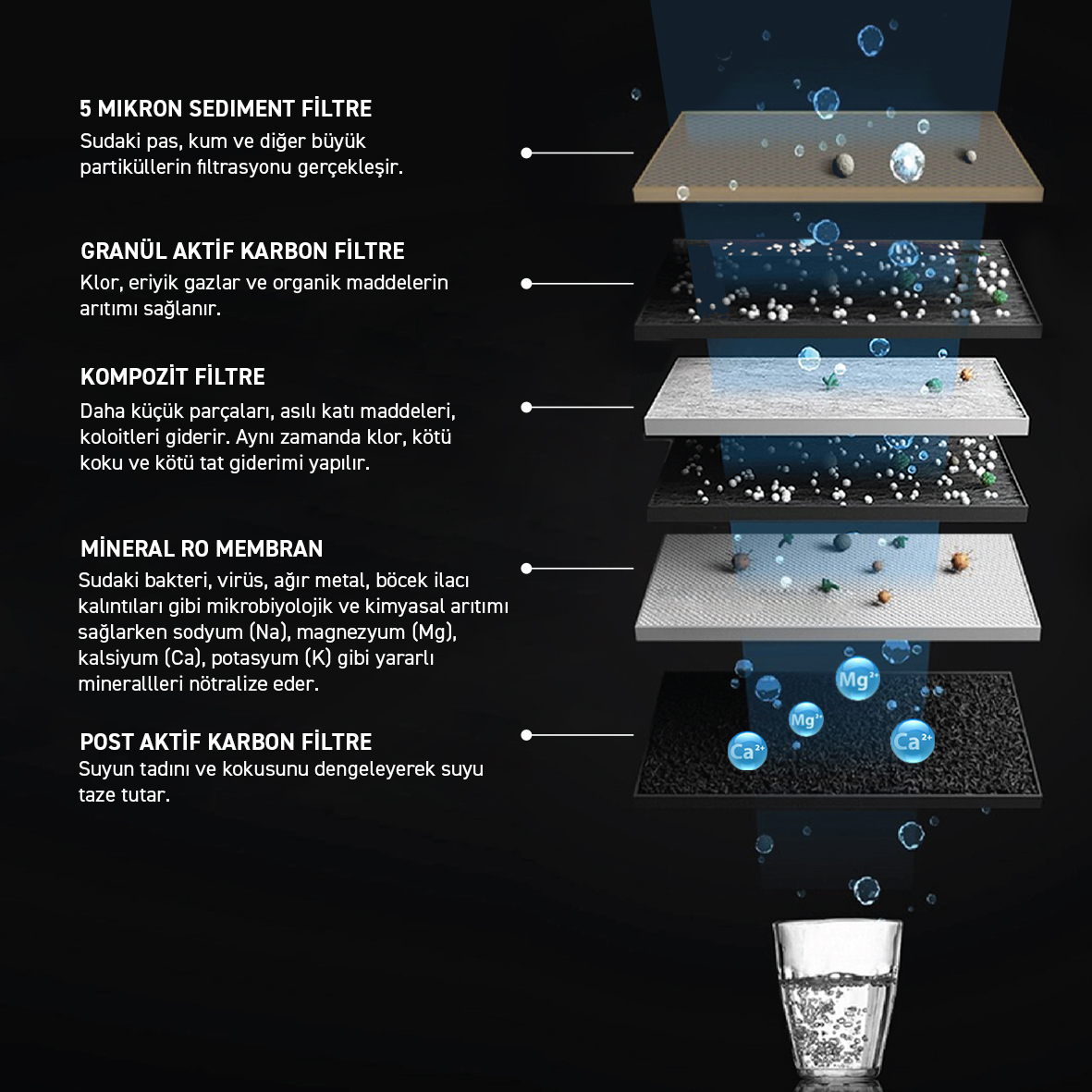 5 MIKRON SEDIMENT FİLTRE
Sudaki pas, kum ve diğer büyük partiküllerin filtrasyonu gerçekleşir.

GRANÜL AKTİF KARBON FİLTRE
Klor, eriyik gazlar ve organik maddelerin arıtımı sağlanır.

KOMPOZİT FİLTRE
Daha küçük parçaları, asılı katı maddeleri, koloitleri giderir. Aynı zamanda klor, kötü koku ve kötü tat giderimi yapılır.

MİNERAL RO MEMBRAN
Sudaki bakteri, virüs, ağır metal, böcek ilacı kalıntıları gibi mikrobiyolojik ve kimyasal arıtımı sağlarken sodyum (Na), magnezyum (Mg), kalsiyum (Ca), potasyum (K) gibi yararlı minerallleri nötralize eder.

POST AKTİF KARBON FİLTRE
Suyun tadını ve kokusunu dengeleyerek suyu taze tutar.

$Mg^{2+}$
$Mg^{2+}$
$Ca^{2+}$
$Ca^{2+}$